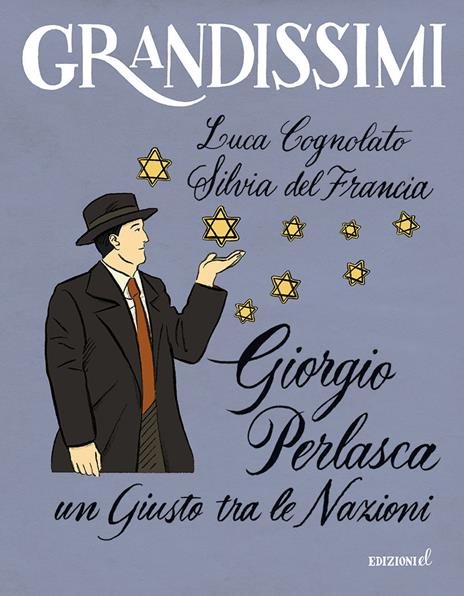 GRANDISSIMI

Luca Cognolato
Silvia del Francia

Giorgio Perlasca
un Giusto tra le Nazioni

EDIZIONI el